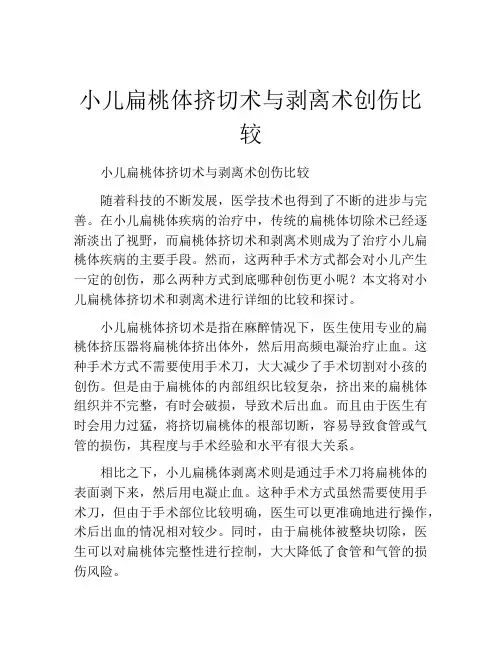 小儿扁桃体挤切术与剥离术创伤比较

小儿扁桃体挤切术与剥离术创伤比较

随着科技的不断发展，医学技术也得到了不断的进步与完善。在小儿扁桃体疾病的治疗中，传统的扁桃体切除术已经逐渐淡出了视野，而扁桃体挤切术和剥离术则成为了治疗小儿扁桃体疾病的主要手段。然而，这两种手术方式都会对小儿产生一定的创伤，那么两种方式到底哪种创伤更小呢？本文将对小儿扁桃体挤切术和剥离术进行详细的比较和探讨。

小儿扁桃体挤切术是指在麻醉情况下，医生使用专业的扁桃体挤压器将扁桃体挤出体外，然后用高频电凝治疗止血。这种手术方式不需要使用手术刀，大大减少了手术切割对小孩的创伤。但是由于扁桃体的内部组织比较复杂，挤出来的扁桃体组织并不完整，有时会破损，导致术后出血。而且由于医生有时会用力过猛，将挤切扁桃体的根部切断，容易导致食管或气管的损伤，其程度与手术经验和水平有很大关系。

相比之下，小儿扁桃体剥离术则是通过手术刀将扁桃体的表面剥下来，然后用电凝止血。这种手术方式虽然需要使用手术刀，但由于手术部位比较明确，医生可以更准确地进行操作，术后出血的情况相对较少。同时，由于扁桃体被整块切除，医生可以对扁桃体完整性进行控制，大大降低了食管和气管的损伤风险。